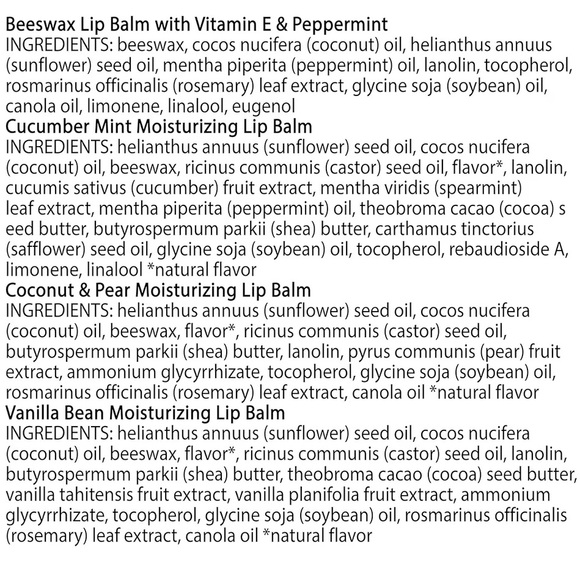 Beeswax Lip Balm with Vitamin E & Peppermint
INGREDIENTS: beeswax, cocos nucifera (coconut) oil, helianthus annuus (sunflower) seed oil, mentha piperita (peppermint) oil, lanolin, tocopherol, rosmarinus officinalis (rosemary) leaf extract, glycine soja (soybean) oil, canola oil, limonene, linalool, eugenol
Cucumber Mint Moisturizing Lip Balm
INGREDIENTS: helianthus annuus (sunflower) seed oil, cocos nucifera (coconut) oil, beeswax, ricinus communis (castor) seed oil, flavor*, lanolin, cucumis sativus (cucumber) fruit extract, mentha viridis (spearmint) leaf extract, mentha piperita (peppermint) oil, theobroma cacao (cocoa) s eed butter, butyrospermum parkii (shea) butter, carthamus tinctorius (safflower) seed oil, glycine soja (soybean) oil, tocopherol, rebaudioside A, limonene, linalool *natural flavor
Coconut & Pear Moisturizing Lip Balm
INGREDIENTS: helianthus annuus (sunflower) seed oil, cocos nucifera (coconut) oil, beeswax, flavor*, ricinus communis (castor) seed oil, butyrospermum parkii (shea) butter, lanolin, pyrus communis (pear) fruit extract, ammonium glycyrrhizate, tocopherol, glycine soja (soybean) oil, rosmarinus officinalis (rosemary) leaf extract, canola oil *natural flavor
Vanilla Bean Moisturizing Lip Balm
INGREDIENTS: helianthus annuus (sunflower) seed oil, cocos nucifera (coconut) oil, beeswax, flavor*, ricinus communis (castor) seed oil, lanolin, butyrospermum parkii (shea) butter, theobroma cacao (cocoa) seed butter, vanilla tahitensis fruit extract, vanilla planifolia fruit extract, ammonium glycyrrhizate, tocopherol, glycine soja (soybean) oil, rosmarinus officinalis (rosemary) leaf extract, canola oil *natural flavor